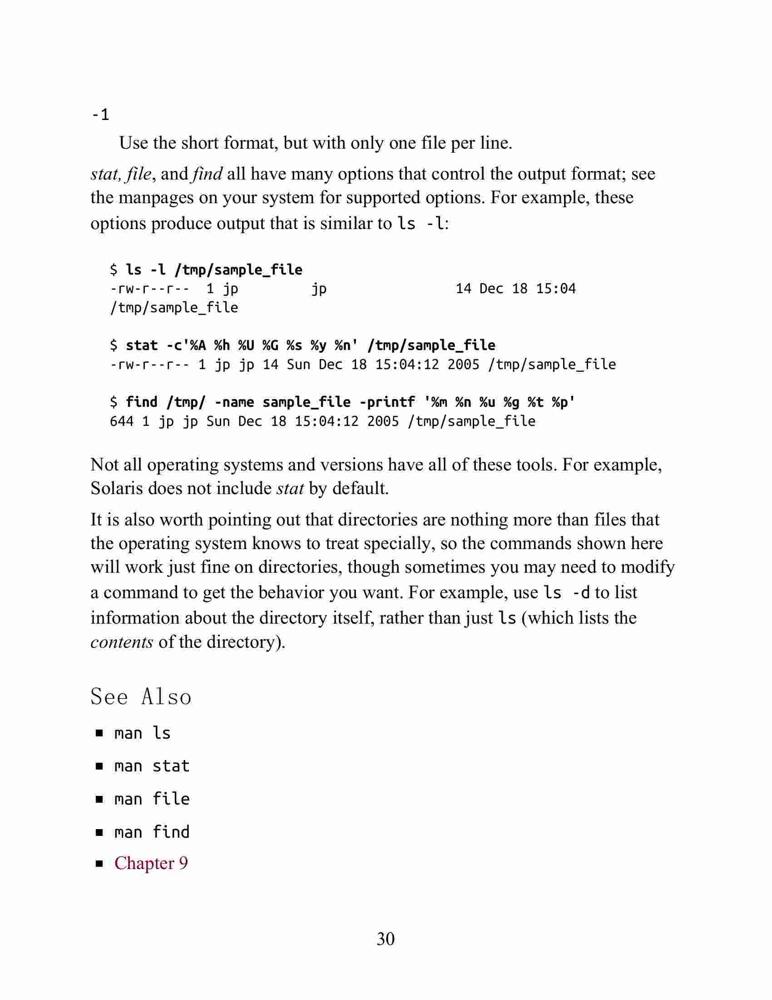 -1

Use the short format, but with only one file per line.

stat, file, and find all have many options that control the output format; see the manpages on your system for supported options. For example, these options produce output that is similar to ls -l:

$ ls -l /tmp/sample_file
-rw-r--r-- 1 jp jp 14 Dec 18 15:04
/tmp/sample_file

$ stat -c'%A %h %U %G %s %y %n' /tmp/sample_file
-rw-r--r-- 1 jp jp 14 Sun Dec 18 15:04:12 2005 /tmp/sample_file

$ find /tmp/ -name sample_file -printf '%m %n %u %g %t %p'
644 1 jp jp Sun Dec 18 15:04:12 2005 /tmp/sample_file

Not all operating systems and versions have all of these tools. For example, Solaris does not include stat by default.

It is also worth pointing out that directories are nothing more than files that the operating system knows to treat specially, so the commands shown here will work just fine on directories, though sometimes you may need to modify a command to get the behavior you want. For example, use ls -d to list information about the directory itself, rather than just ls (which lists the contents of the directory).

See Also

▪ man ls

▪ man stat

▪ man file

▪ man find

▪ Chapter 9

30